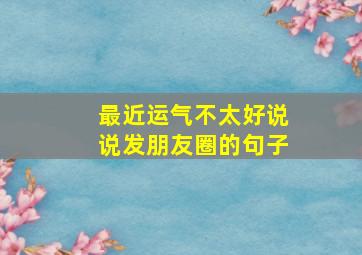 最近运气不太好说说发朋友圈的句子